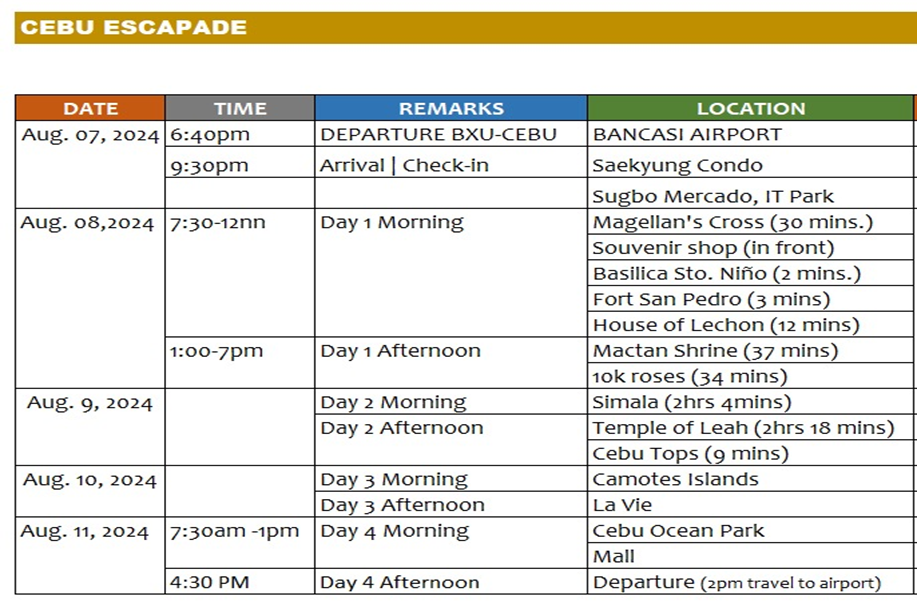 CEBU ESCAPADE

| DATE | TIME | REMARKS | LOCATION |
|---|---|---|---|
| Aug. 07, 2024 | 6:40pm | DEPARTURE BXU-CEBU | BANCASI AIRPORT |
| | 9:30pm | Arrival \| Check-in | Saekyung Condo |
| | | | Sugbo Mercado, IT Park |
| Aug. 08,2024 | 7:30-12nn | Day 1 Morning | Magellan's Cross (30 mins.) |
| | | | Souvenir shop (in front) |
| | | | Basilica Sto. Niño (2 mins.) |
| | | | Fort San Pedro (3 mins) |
| | | | House of Lechon (12 mins) |
| | 1:00-7pm | Day 1 Afternoon | Mactan Shrine (37 mins) |
| | | | 10k roses (34 mins) |
| Aug. 9, 2024 | | Day 2 Morning | Simala (2hrs 4mins) |
| | | Day 2 Afternoon | Temple of Leah (2hrs 18 mins) |
| | | | Cebu Tops (9 mins) |
| Aug. 10, 2024 | | Day 3 Morning | Camotes Islands |
| | | Day 3 Afternoon | La Vie |
| Aug. 11, 2024 | 7:30am -1pm | Day 4 Morning | Cebu Ocean Park |
| | | | Mall |
| | 4:30 PM | Day 4 Afternoon | Departure (2pm travel to airport) |